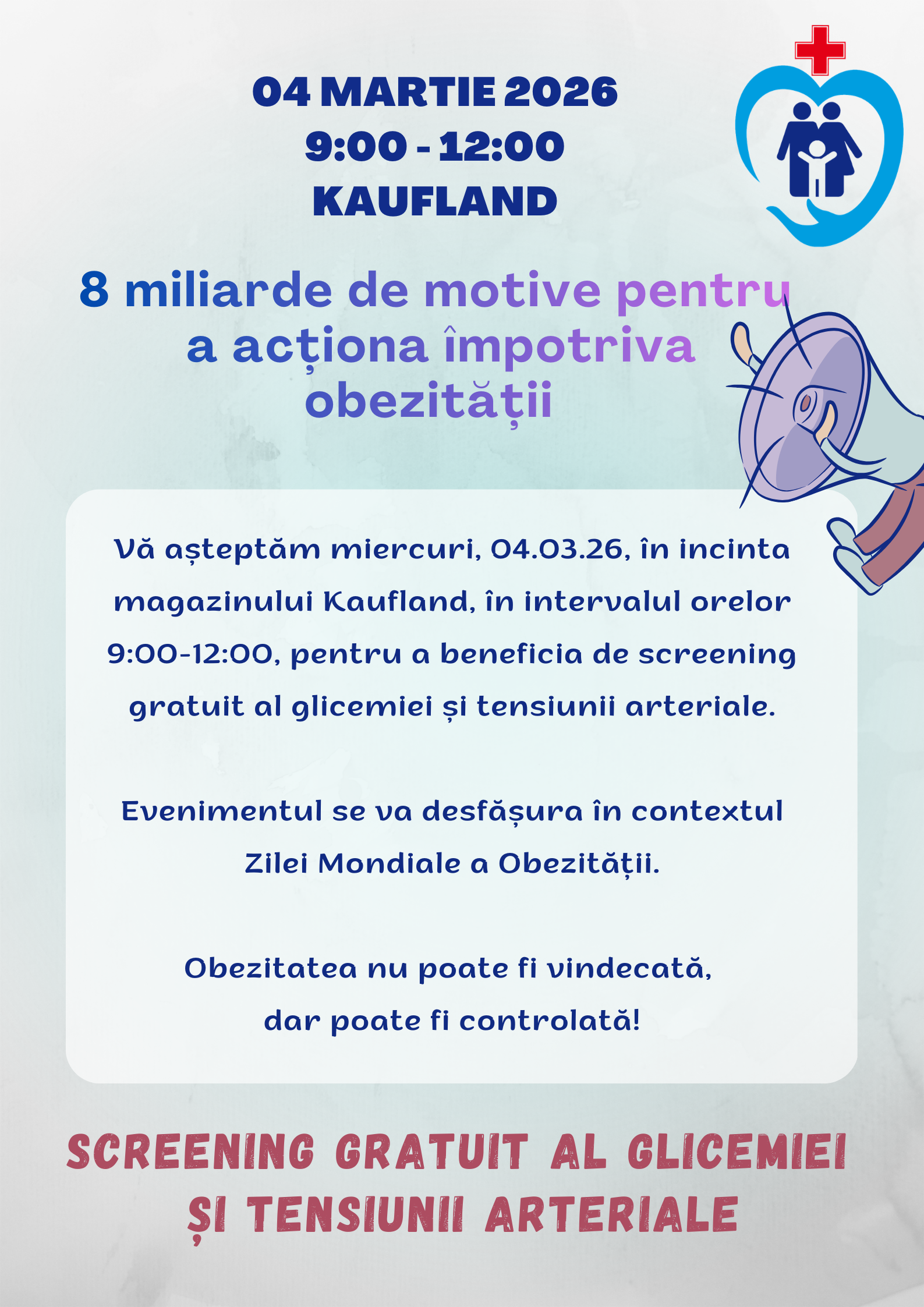 04 MARTIE 2026
9:00 - 12:00
KAUFLAND

8 miliarde de motive pentru a acționa împotriva obezității

Vă așteptăm miercuri, 04.03.26, în incinta magazinului Kaufland, în intervalul orelor 9:00-12:00, pentru a beneficia de screening gratuit al glicemiei și tensiunii arteriale.

Evenimentul se va desfășura în contextul Zilei Mondiale a Obezității.

Obezitatea nu poate fi vindecată, dar poate fi controlată!

SCREENING GRATUIT AL GLICEMIEI ȘI TENSIUNII ARTERIALE